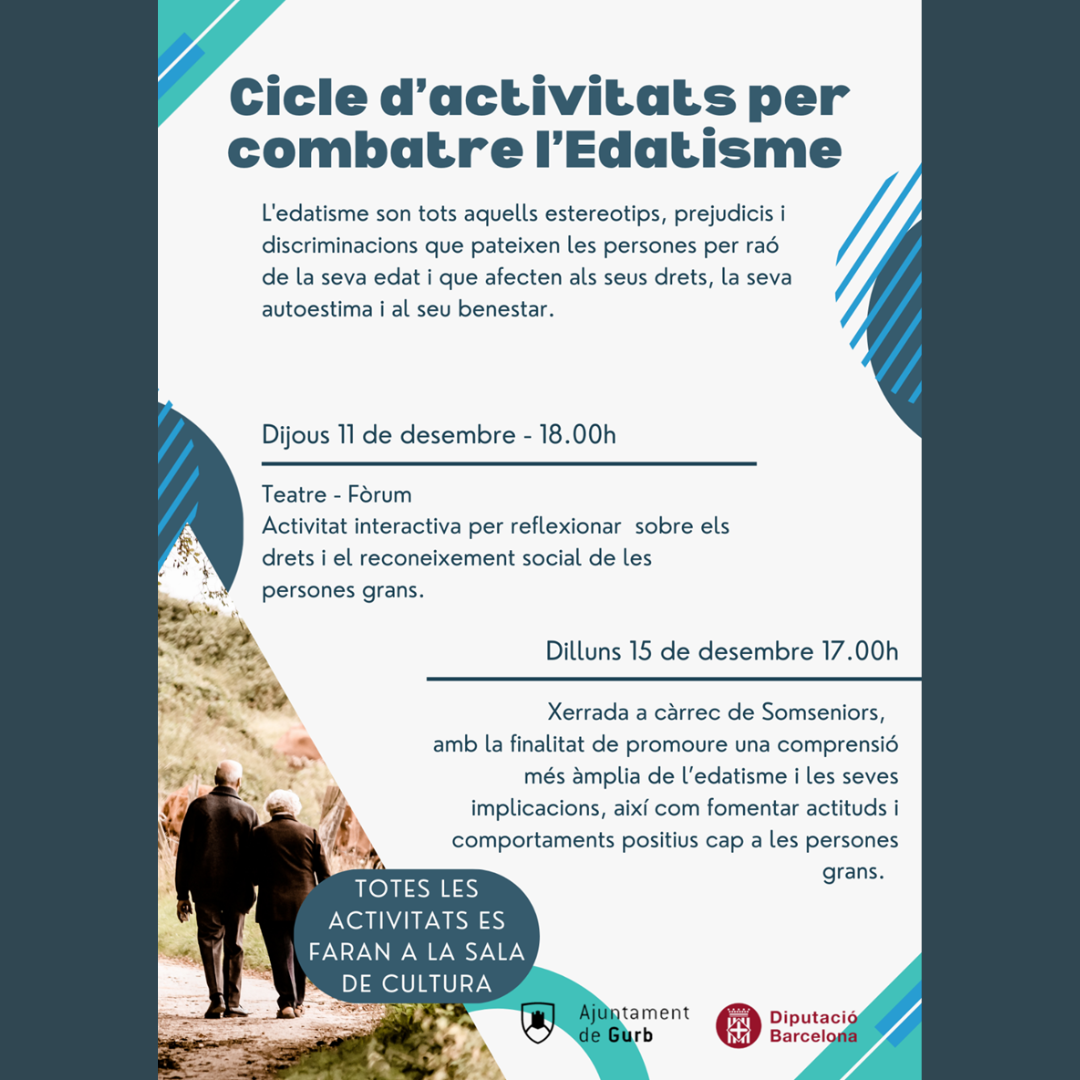 Cicle d'activitats per combatre l'Edatisme

L'edatisme son tots aquells estereotips, prejudicis i discriminacions que pateixen les persones per raó de la seva edat i que afecten als seus drets, la seva autoestima i al seu benestar.

Dijous 11 de desembre - 18.00h

Teatre - Fòrum
Activitat interactiva per reflexionar sobre els drets i el reconeixement social de les persones grans.

Dilluns 15 de desembre 17.00h

Xerrada a càrrec de Somseniors, amb la finalitat de promoure una comprensió més àmplia de l'edatisme i les seves implicacions, així com fomentar actituds i comportaments positius cap a les persones grans.

TOTES LES ACTIVITATS ES FARAN A LA SALA DE CULTURA

Ajuntament de Gurb

Diputació Barcelona